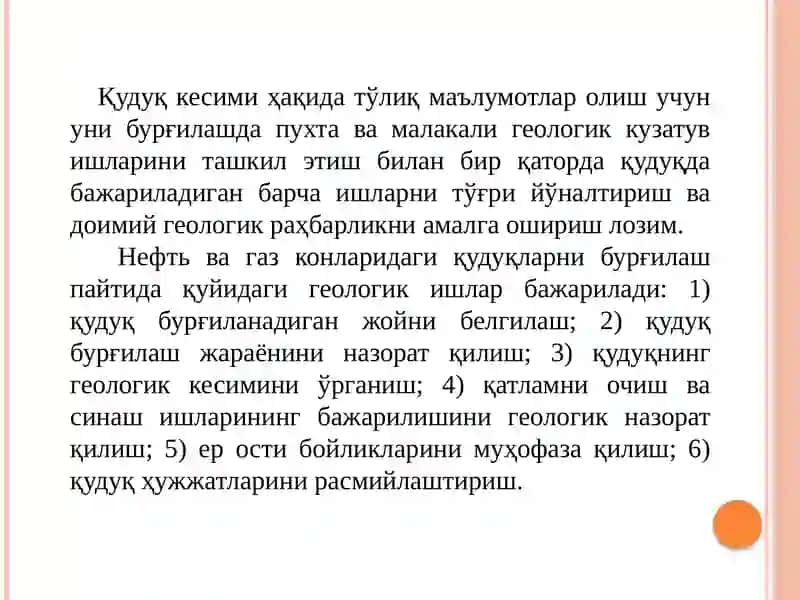 Қудуқ кесими ҳақида тўлиқ маълумотлар олиш учун уни бурғилашда пухта ва малакали геологик кузатув ишларини ташкил этиш билан бир қаторда қудуқда бажариладиган барча ишларни тўғри йўналтириш ва доимий геологик раҳбарликни амалга ошириш лозим.

Нефть ва газ конларидаги қудуқларни бурғилаш пайтида қуйидаги геологик ишлар бажарилади: 1) қудуқ бурғиланадиган жойни белгилаш; 2) қудуқ бурғилаш жараёнини назорат қилиш; 3) қудуқнинг геологик кесимини ўрганиш; 4) қатламни очиш ва синаш ишларининг бажарилишини геологик назорат қилиш; 5) ер ости бойликларини муҳофаза қилиш; 6) қудуқ ҳужжатларини расмийлаштириш.